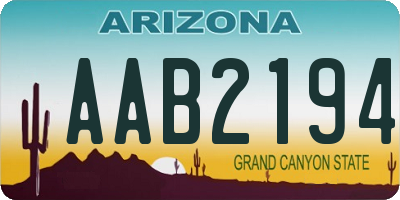 ARIZONA

AAB2194

GRAND CANYON STATE